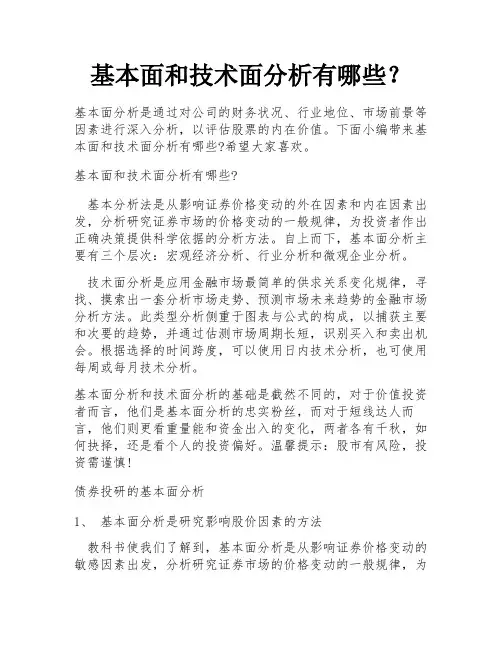 基本面和技术面分析有哪些?

基本面分析是通过对公司的财务状况、行业地位、市场前景等因素进行深入分析，以评估股票的内在价值。下面小编带来基本面和技术面分析有哪些?希望大家喜欢。

基本面和技术面分析有哪些?

基本分析法是从影响证券价格变动的外在因素和内在因素出发，分析研究证券市场的价格变动的一般规律，为投资者作出正确决策提供科学依据的分析方法。自上而下，基本面分析主要有三个层次：宏观经济分析、行业分析和微观企业分析。

技术面分析是应用金融市场最简单的供求关系变化规律，寻找、摸索出一套分析市场走势、预测市场未来趋势的金融市场分析方法。此类型分析侧重于图表与公式的构成，以捕获主要和次要的趋势，并通过估测市场周期长短，识别买入和卖出机会。根据选择的时间跨度，可以使用日内技术分析，也可使用每周或每月技术分析。

基本面分析和技术面分析的基础是截然不同的，对于价值投资者而言，他们是基本面分析的忠实粉丝，而对于短线达人而言，他们则更看重量能和资金出入的变化，两者各有千秋，如何抉择，还是看个人的投资偏好。温馨提示：股市有风险，投资需谨慎!

债券投研的基本面分析

1、 基本面分析是研究影响股价因素的方法

教科书使我们了解到，基本面分析是从影响证券价格变动的敏感因素出发，分析研究证券市场的价格变动的一般规律，为